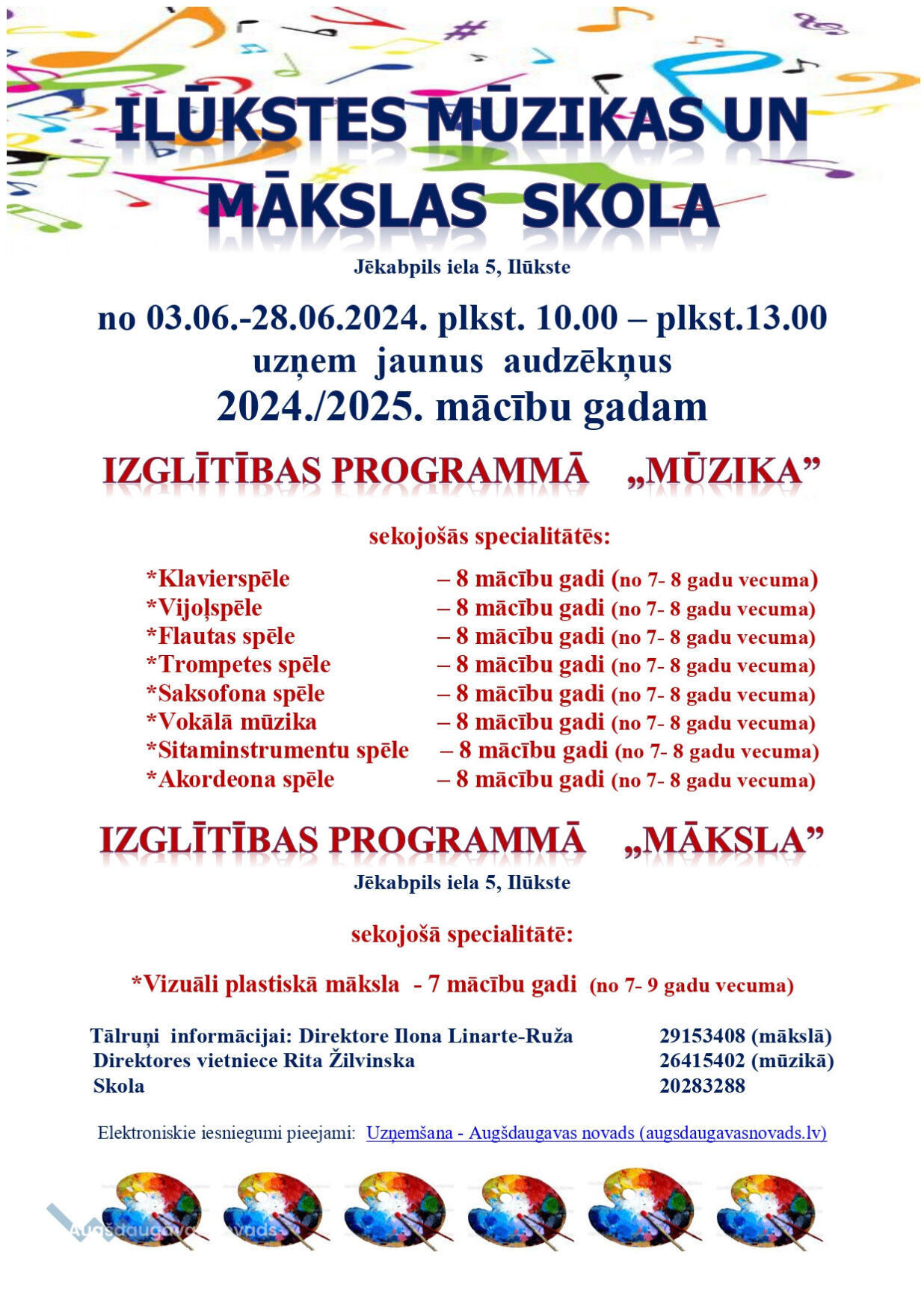 ILŪKSTES MŪZIKAS UN MĀKSLAS SKOLA

Jēkabpils iela 5, Ilūkste

no 03.06.-28.06.2024. plkst. 10.00 – plkst.13.00
uzņem jaunus audzēkņus
2024./2025. mācību gadam

IZGLĪTĪBAS PROGRAMMĀ „MŪZIKA”

sekojošās specialitātēs:

*Klavierspēle – 8 mācību gadi (no 7- 8 gadu vecuma)
*Vijoļspēle – 8 mācību gadi (no 7- 8 gadu vecuma)
*Flautas spēle – 8 mācību gadi (no 7- 8 gadu vecuma)
*Trompetes spēle – 8 mācību gadi (no 7- 8 gadu vecuma)
*Saksofona spēle – 8 mācību gadi (no 7- 8 gadu vecuma)
*Vokālā mūzika – 8 mācību gadi (no 7- 8 gadu vecuma)
*Sitaminstrumentu spēle – 8 mācību gadi (no 7- 8 gadu vecuma)
*Akordeona spēle – 8 mācību gadi (no 7- 8 gadu vecuma)

IZGLĪTĪBAS PROGRAMMĀ „MĀKSLA”

Jēkabpils iela 5, Ilūkste

sekojošā specialitātē:

*Vizuāli plastiskā māksla - 7 mācību gadi (no 7- 9 gadu vecuma)

Tālruņi informācijai: Direktore Ilona Linarte-Ruža 29153408 (mākslā)
Direktores vietniece Rita Žilvinska 26415402 (mūzikā)
Skola 20283288

Elektroniskie iesniegumi pieejami: Uzņemšana - Augšdaugavas novads (augsdaugavasnovads.lv)

Augšdaugavas novads